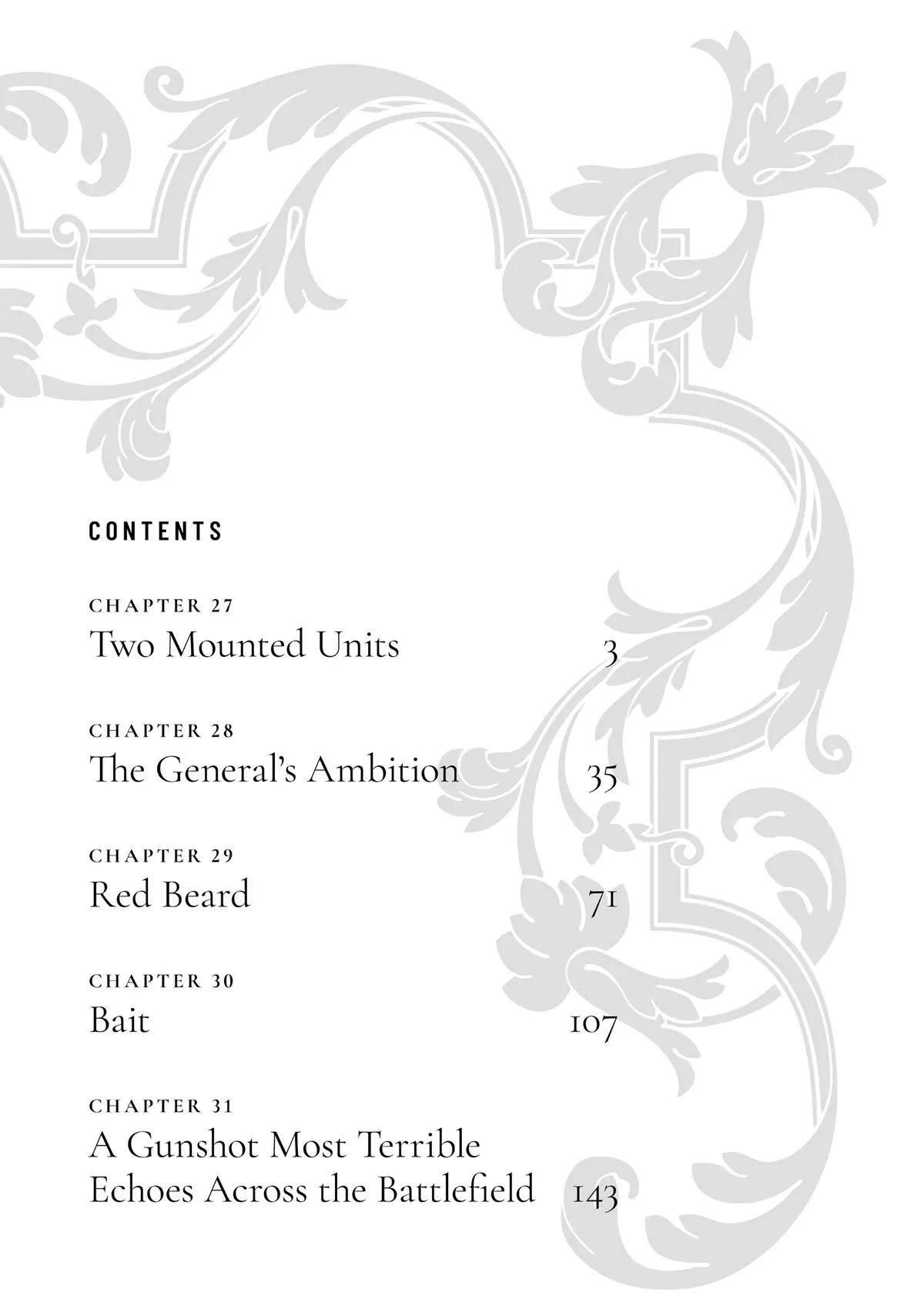 CONTENTS

CHAPTER 27
Two Mounted Units 3

CHAPTER 28
The General's Ambition 35

CHAPTER 29
Red Beard 71

CHAPTER 30
Bait 107

CHAPTER 31
A Gunshot Most Terrible Echoes Across the Battlefield 143